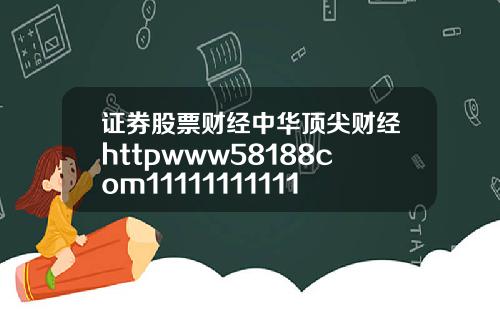 证券股票财经中华顶尖财经httpwww58188com1111111111

STAT